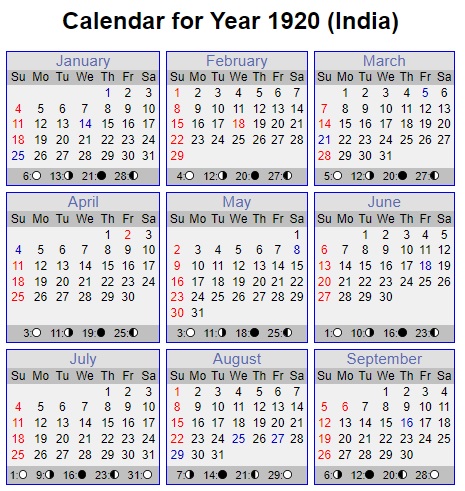 Calendar for Year 1920 (India)

January

| Su | Mo | Tu | We | Th | Fr | Sa |
|---|---|---|---|---|---|---|
| | | | | 1 | 2 | 3 |
| 4 | 5 | 6 | 7 | 8 | 9 | 10 |
| 11 | 12 | 13 | 14 | 15 | 16 | 17 |
| 18 | 19 | 20 | 21 | 22 | 23 | 24 |
| 25 | 26 | 27 | 28 | 29 | 30 | 31 |

6: 13: 21: 28:

February

| Su | Mo | Tu | We | Th | Fr | Sa |
|---|---|---|---|---|---|---|
| 1 | 2 | 3 | 4 | 5 | 6 | 7 |
| 8 | 9 | 10 | 11 | 12 | 13 | 14 |
| 15 | 16 | 17 | 18 | 19 | 20 | 21 |
| 22 | 23 | 24 | 25 | 26 | 27 | 28 |
| 29 | | | | | | |

4: 12: 20: 27:

March

| Su | Mo | Tu | We | Th | Fr | Sa |
|---|---|---|---|---|---|---|
| | 1 | 2 | 3 | 4 | 5 | 6 |
| 7 | 8 | 9 | 10 | 11 | 12 | 13 |
| 14 | 15 | 16 | 17 | 18 | 19 | 20 |
| 21 | 22 | 23 | 24 | 25 | 26 | 27 |
| 28 | 29 | 30 | 31 | | | |

5: 12: 20: 27:

April

| Su | Mo | Tu | We | Th | Fr | Sa |
|---|---|---|---|---|---|---|
| | | | | 1 | 2 | 3 |
| 4 | 5 | 6 | 7 | 8 | 9 | 10 |
| 11 | 12 | 13 | 14 | 15 | 16 | 17 |
| 18 | 19 | 20 | 21 | 22 | 23 | 24 |
| 25 | 26 | 27 | 28 | 29 | 30 | |

3: 11: 19: 25:

May

| Su | Mo | Tu | We | Th | Fr | Sa |
|---|---|---|---|---|---|---|
| | | | | | | 1 |
| 2 | 3 | 4 | 5 | 6 | 7 | 8 |
| 9 | 10 | 11 | 12 | 13 | 14 | 15 |
| 16 | 17 | 18 | 19 | 20 | 21 | 22 |
| 23 | 24 | 25 | 26 | 27 | 28 | 29 |
| 30 | 31 | | | | | |

3: 11: 18: 25:

June

| Su | Mo | Tu | We | Th | Fr | Sa |
|---|---|---|---|---|---|---|
| | | 1 | 2 | 3 | 4 | 5 |
| 6 | 7 | 8 | 9 | 10 | 11 | 12 |
| 13 | 14 | 15 | 16 | 17 | 18 | 19 |
| 20 | 21 | 22 | 23 | 24 | 25 | 26 |
| 27 | 28 | 29 | 30 | | | |

1: 10: 16: 23:

July

| Su | Mo | Tu | We | Th | Fr | Sa |
|---|---|---|---|---|---|---|
| | | | | 1 | 2 | 3 |
| 4 | 5 | 6 | 7 | 8 | 9 | 10 |
| 11 | 12 | 13 | 14 | 15 | 16 | 17 |
| 18 | 19 | 20 | 21 | 22 | 23 | 24 |
| 25 | 26 | 27 | 28 | 29 | 30 | 31 |

1: 9: 16: 23: 31:

August

| Su | Mo | Tu | We | Th | Fr | Sa |
|---|---|---|---|---|---|---|
| 1 | 2 | 3 | 4 | 5 | 6 | 7 |
| 8 | 9 | 10 | 11 | 12 | 13 | 14 |
| 15 | 16 | 17 | 18 | 19 | 20 | 21 |
| 22 | 23 | 24 | 25 | 26 | 27 | 28 |
| 29 | 30 | 31 | | | | |

7: 14: 21: 29:

September

| Su | Mo | Tu | We | Th | Fr | Sa |
|---|---|---|---|---|---|---|
| | | | 1 | 2 | 3 | 4 |
| 5 | 6 | 7 | 8 | 9 | 10 | 11 |
| 12 | 13 | 14 | 15 | 16 | 17 | 18 |
| 19 | 20 | 21 | 22 | 23 | 24 | 25 |
| 26 | 27 | 28 | 29 | 30 | | |

6: 12: 20: 28: